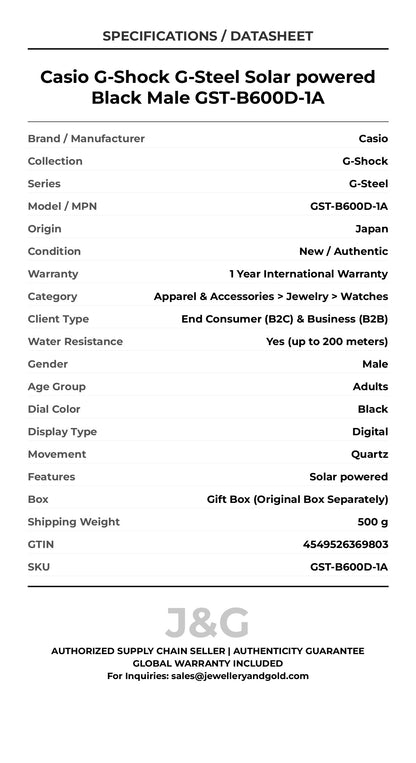 SPECIFICATIONS / DATASHEET

Casio G-Shock G-Steel Solar powered Black Male GST-B600D-1A

| | |
|---|---|
| Brand / Manufacturer | Casio |
| Collection | G-Shock |
| Series | G-Steel |
| Model / MPN | GST-B600D-1A |
| Origin | Japan |
| Condition | New / Authentic |
| Warranty | 1 Year International Warranty |
| Category | Apparel & Accessories > Jewelry > Watches |
| Client Type | End Consumer (B2C) & Business (B2B) |
| Water Resistance | Yes (up to 200 meters) |
| Gender | Male |
| Age Group | Adults |
| Dial Color | Black |
| Display Type | Digital |
| Movement | Quartz |
| Features | Solar powered |
| Box | Gift Box (Original Box Separately) |
| Shipping Weight | 500 g |
| GTIN | 4549526369803 |
| SKU | GST-B600D-1A |

J&G

AUTHORIZED SUPPLY CHAIN SELLER | AUTHENTICITY GUARANTEE
GLOBAL WARRANTY INCLUDED
For Inquiries: sales@jewelleryandgold.com